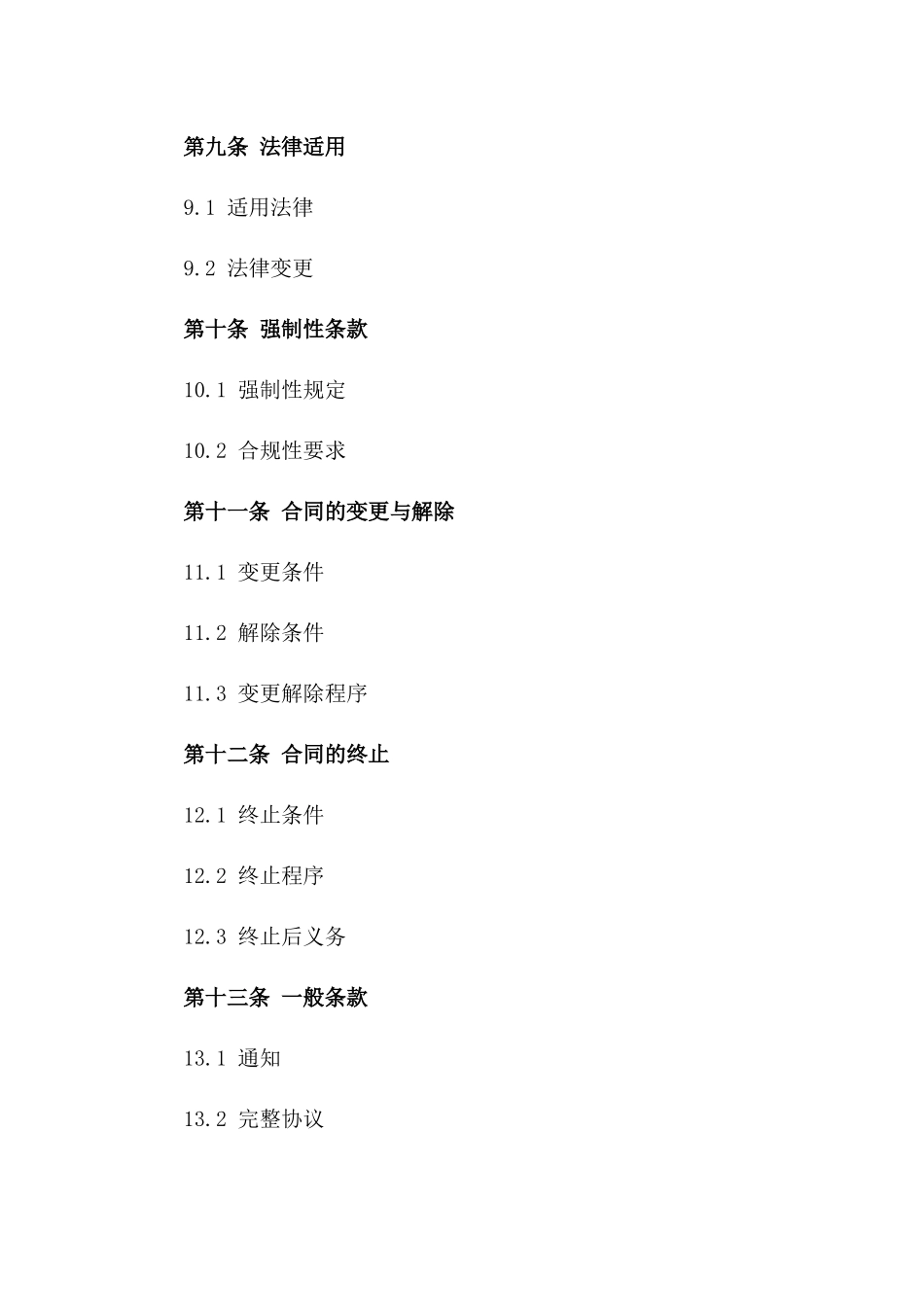 第九条 法律适用

9.1 适用法律

9.2 法律变更

第十条 强制性条款

10.1 强制性规定

10.2 合规性要求

第十一条 合同的变更与解除

11.1 变更条件

11.2 解除条件

11.3 变更解除程序

第十二条 合同的终止

12.1 终止条件

12.2 终止程序

12.3 终止后义务

第十三条 一般条款

13.1 通知

13.2 完整协议